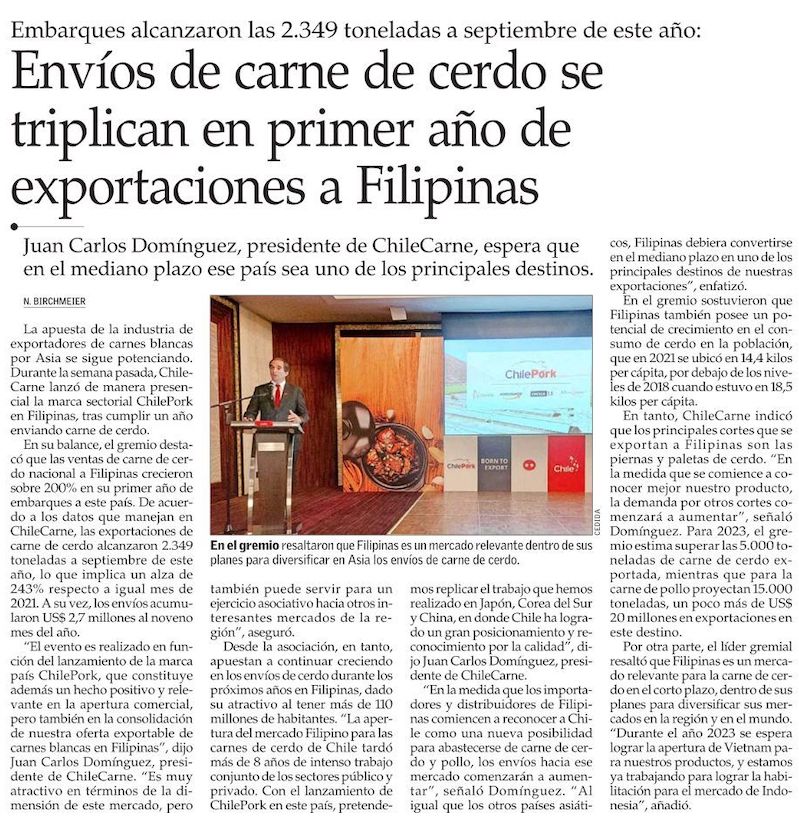 Embarques alcanzaron las 2.349 toneladas a septiembre de este año:

Envíos de carne de cerdo se triplican en primer año de exportaciones a Filipinas

Juan Carlos Domínguez, presidente de ChileCarne, espera que en el mediano plazo ese país sea uno de los principales destinos.

N. BIRCHMEIER

La apuesta de la industria de exportadores de carnes blancas por Asia se sigue potenciando. Durante la semana pasada, ChileCarne lanzó de manera presencial la marca sectorial ChilePork en Filipinas, tras cumplir un año enviando carne de cerdo.

En su balance, el gremio destacó que las ventas de carne de cerdo nacional a Filipinas crecieron sobre 200% en su primer año de embarques a este país. De acuerdo a los datos que manejan en ChileCarne, las exportaciones de carne de cerdo alcanzaron 2.349 toneladas a septiembre de este año, lo que implica un alza de 243% respecto a igual mes de 2021. A su vez, los envíos acumularon US$ 2,7 millones al noveno mes del año.

"El evento es realizado en función del lanzamiento de la marca país ChilePork, que constituye además un hecho positivo y relevante en la apertura comercial, pero también en la consolidación de nuestra oferta exportable de carnes blancas en Filipinas", dijo Juan Carlos Domínguez, presidente de ChileCarne. "Es muy atractivo en términos de la dimensión de este mercado, pero también puede servir para un ejercicio asociativo hacia otros interesantes mercados de la región", aseguró.

Desde la asociación, en tanto, apuestan a continuar creciendo en los envíos de cerdo durante los próximos años en Filipinas, dado su atractivo al tener más de 110 millones de habitantes. "La apertura del mercado Filipino para las carnes de cerdo de Chile tardó más de 8 años de intenso trabajo conjunto de los sectores público y privado. Con el lanzamiento de ChilePork en este país, pretendemos replicar el trabajo que hemos realizado en Japón, Corea del Sur y China, en donde Chile ha logrado un gran posicionamiento y reconocimiento por la calidad", dijo Juan Carlos Domínguez, presidente de ChileCarne.

"En la medida que los importadores y distribuidores de Filipinas comiencen a reconocer a Chile como una nueva posibilidad para abastecerse de carne de cerdo y pollo, los envíos hacia ese mercado comenzarán a aumentar", señaló Domínguez. "Al igual que los otros países asiáticos, Filipinas debiera convertirse en el mediano plazo en uno de los principales destinos de nuestras exportaciones", enfatizó.

En el gremio sostuvieron que Filipinas también posee un potencial de crecimiento en el consumo de cerdo en la población, que en 2021 se ubicó en 14,4 kilos per cápita, por debajo de los niveles de 2018 cuando estuvo en 18,5 kilos per cápita.

En tanto, ChileCarne indicó que los principales cortes que se exportan a Filipinas son las piernas y paletas de cerdo. "En la medida que se comience a conocer mejor nuestro producto, la demanda por otros cortes comenzará a aumentar", señaló Domínguez. Para 2023, el gremio estima superar las 5.000 toneladas de carne de cerdo exportada, mientras que para la carne de pollo proyectan 15.000 toneladas, un poco más de US$ 20 millones en exportaciones en este destino.

Por otra parte, el líder gremial resaltó que Filipinas es un mercado relevante para la carne de cerdo en el corto plazo, dentro de sus planes para diversificar sus mercados en la región y en el mundo. "Durante el año 2023 se espera lograr la apertura de Vietnam para nuestros productos, y estamos ya trabajando para lograr la habilitación para el mercado de Indonesia", añadió.

ChilePork
ChilePork
BORN TO EXPORT
Chile
CEDIDA

En el gremio resaltaron que Filipinas es un mercado relevante dentro de sus planes para diversificar en Asia los envíos de carne de cerdo.